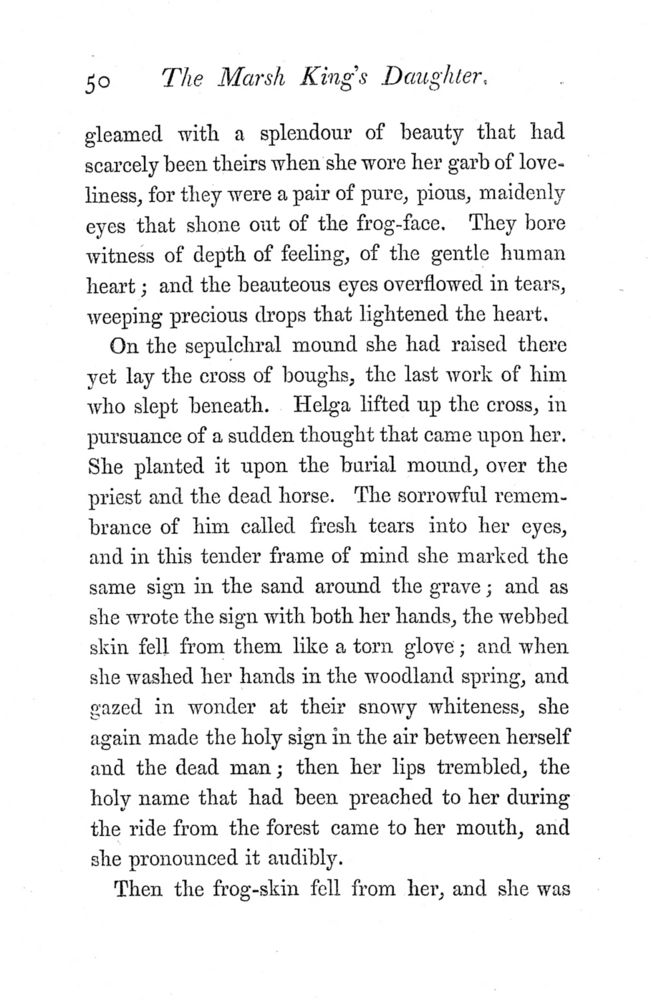 50 The Marsh King's Daughter.

gleamed with a splendour of beauty that had scarcely been theirs when she wore her garb of loveliness, for they were a pair of pure, pious, maidenly eyes that shone out of the frog-face. They bore witness of depth of feeling, of the gentle human heart; and the beauteous eyes overflowed in tears, weeping precious drops that lightened the heart.

On the sepulchral mound she had raised there yet lay the cross of boughs, the last work of him who slept beneath. Helga lifted up the cross, in pursuance of a sudden thought that came upon her. She planted it upon the burial mound, over the priest and the dead horse. The sorrowful remembrance of him called fresh tears into her eyes, and in this tender frame of mind she marked the same sign in the sand around the grave; and as she wrote the sign with both her hands, the webbed skin fell from them like a torn glove; and when she washed her hands in the woodland spring, and gazed in wonder at their snowy whiteness, she again made the holy sign in the air between herself and the dead man; then her lips trembled, the holy name that had been preached to her during the ride from the forest came to her mouth, and she pronounced it audibly.

Then the frog-skin fell from her, and she was